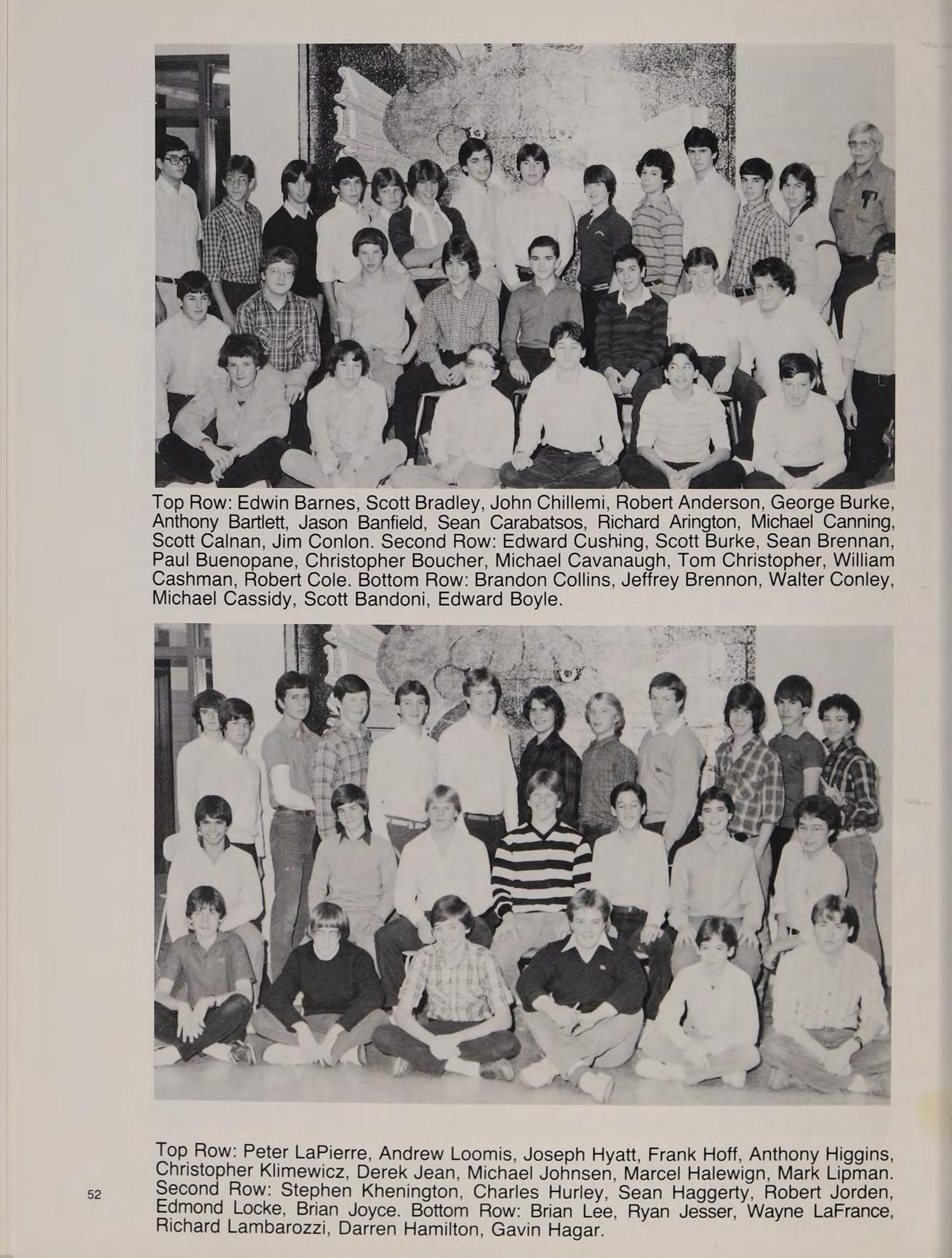 Top Row: Edwin Barnes, Scott Bradley, John Chillemi, Robert Anderson, George Burke, Anthony Bartlett, Jason Banfield, Sean Carabatsos, Richard Arington, Michael Canning, Scott Calnan, Jim Conlon. Second Row: Edward Cushing, Scott Burke, Sean Brennan, Paul Buenopane, Christopher Boucher, Michael Cavanaugh, Tom Christopher, William Cashman, Robert Cole. Bottom Row: Brandon Collins, Jeffrey Brennon, Walter Conley, Michael Cassidy, Scott Bandoni, Edward Boyle.

Top Row: Peter LaPierre, Andrew Loomis, Joseph Hyatt, Frank Hoff, Anthony Higgins, Christopher Klimewicz, Derek Jean, Michael Johnsen, Marcel Halewign, Mark Lipman. Second Row: Stephen Khenington, Charles Hurley, Sean Haggerty, Robert Jorden, Edmond Locke, Brian Joyce. Bottom Row: Brian Lee, Ryan Jesser, Wayne LaFrance, Richard Lambarozzi, Darren Hamilton, Gavin Hagar.

52